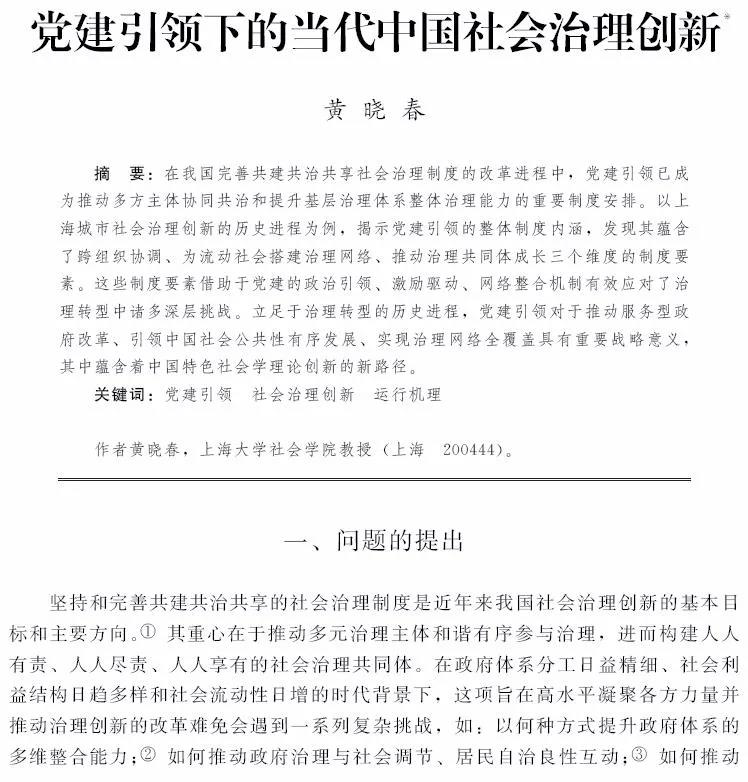 党建引领下的当代中国社会治理创新*

黄晓春

摘　要：在我国完善共建共治共享社会治理制度的改革进程中，党建引领已成为推动多方主体协同共治和提升基层治理体系整体治理能力的重要制度安排。以上海城市社会治理创新的历史进程为例，揭示党建引领的整体制度内涵，发现其蕴含了跨组织协调、为流动社会搭建治理网络、推动治理共同体成长三个维度的制度要素。这些制度要素借助于党建的政治引领、激励驱动、网络整合机制有效应对了治理转型中诸多深层挑战。立足于治理转型的历史进程，党建引领对于推动服务型政府改革、引领中国社会公共性有序发展、实现治理网络全覆盖具有重要战略意义，其中蕴含着中国特色社会学理论创新的新路径。

关键词：党建引领　社会治理创新　运行机理

作者黄晓春，上海大学社会学院教授（上海　200444）。

一、问题的提出

坚持和完善共建共治共享的社会治理制度是近年来我国社会治理创新的基本目标和主要方向。① 其重心在于推动多元治理主体和谐有序参与治理，进而构建人人有责、人人尽责、人人享有的社会治理共同体。在政府体系分工日益精细、社会利益结构日趋多样和社会流动性日增的时代背景下，这项旨在高水平凝聚各方力量并推动治理创新的改革难免会遇到一系列复杂挑战，如：以何种方式提升政府体系的多维整合能力；② 如何推动政府治理与社会调节、居民自治良性互动；③ 如何推动